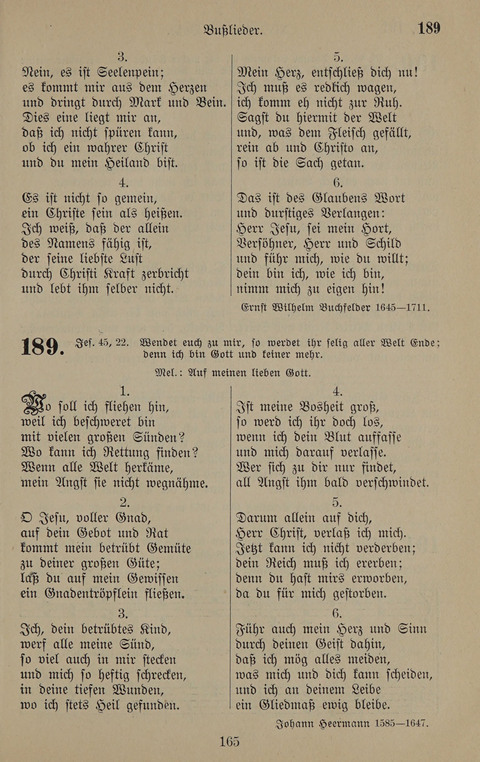 Bußlieder. 189

3.
Nein, es ist Seelenpein;
es kommt mir aus dem Herzen
und dringt durch Mark und Bein.
Dies eine liegt mir an,
daß ich nicht spüren kann,
ob ich ein wahrer Christ
und du mein Heiland bist.

4.
Es ist nicht so gemein,
ein Christe sein als heißen.
Ich weiß, daß der allein
des Namens fähig ist,
der seine liebste Lust
durch Christi Kraft zerbricht
und lebt ihm selber nicht.

5.
Mein Herz, entschließ dich nu!
Ich muß es redlich wagen,
ich komm eh nicht zur Ruh.
Sagst du hiermit der Welt
und, was dem Fleisch gefällt,
rein ab und Christo an,
so ist die Sach getan.

6.
Das ist des Glaubens Wort
und durstiges Verlangen:
Herr Jesu, sei mein Hort,
Versöhner, Herr und Schild
und führ mich, wie du willt;
dein bin ich, wie ich bin,
nimm mich zu eigen hin!

Ernst Wilhelm Buchfelder 1645—1711.

189. Jes. 45, 22. Wendet euch zu mir, so werdet ihr selig aller Welt Ende; denn ich bin Gott und keiner mehr.

Mel.: Auf meinen lieben Gott.

1.
Wo soll ich fliehen hin,
weil ich beschweret bin
mit vielen großen Sünden?
Wo kann ich Rettung finden?
Wenn alle Welt herkäme,
mein Angst sie nicht wegnähme.

2.
O Jesu, voller Gnad,
auf dein Gebot und Rat
kommt mein betrübt Gemüte
zu deiner großen Güte;
laß du auf mein Gewissen
ein Gnadentröpflein fließen.

3.
Ich, dein betrübtes Kind,
werf alle meine Sünd,
so viel auch in mir stecken
und mich so heftig schrecken,
in deine tiefen Wunden,
wo ich stets Heil gefunden.

4.
Ist meine Bosheit groß,
so werd ich ihr doch los,
wenn ich dein Blut auffasse
und mich darauf verlasse.
Wer sich zu dir nur findet,
all Angst ihm bald verschwindet.

5.
Darum allein auf dich,
Herr Christ, verlaß ich mich.
Jetzt kann ich nicht verderben;
dein Reich muß ich ererben;
denn du hast mirs erworben,
da du für mich gestorben.

6.
Führ auch mein Herz und Sinn
durch deinen Geist dahin,
daß ich mög alles meiden,
was mich und dich kann scheiden,
und ich an deinem Leibe
ein Gliedmaß ewig bleibe.

Johann Heermann 1585—1647.

165